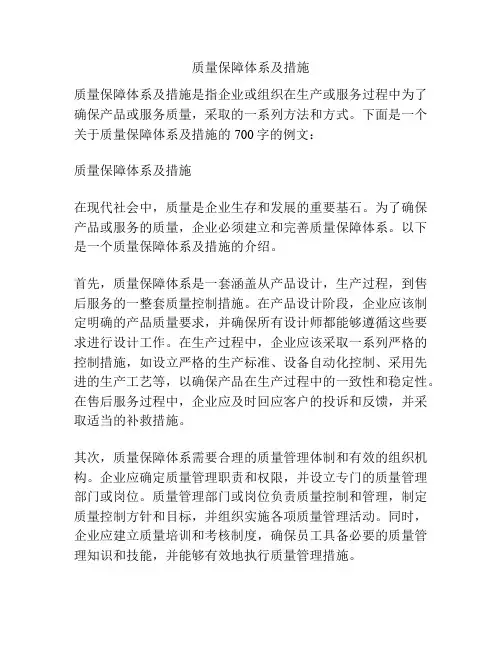 质量保障体系及措施

质量保障体系及措施是指企业或组织在生产或服务过程中为了确保产品或服务质量，采取的一系列方法和方式。下面是一个关于质量保障体系及措施的 700 字的例文：

质量保障体系及措施

在现代社会中，质量是企业生存和发展的重要基石。为了确保产品或服务的质量，企业必须建立和完善质量保障体系。以下是一个质量保障体系及措施的介绍。

首先，质量保障体系是一套涵盖从产品设计，生产过程，到售后服务的一整套质量控制措施。在产品设计阶段，企业应该制定明确的产品质量要求，并确保所有设计师都能够遵循这些要求进行设计工作。在生产过程中，企业应该采取一系列严格的控制措施，如设立严格的生产标准、设备自动化控制、采用先进的生产工艺等，以确保产品在生产过程中的一致性和稳定性。在售后服务过程中，企业应及时回应客户的投诉和反馈，并采取适当的补救措施。

其次，质量保障体系需要合理的质量管理体制和有效的组织机构。企业应确定质量管理职责和权限，并设立专门的质量管理部门或岗位。质量管理部门或岗位负责质量控制和管理，制定质量控制方针和目标，并组织实施各项质量管理活动。同时，企业应建立质量培训和考核制度，确保员工具备必要的质量管理知识和技能，并能够有效地执行质量管理措施。